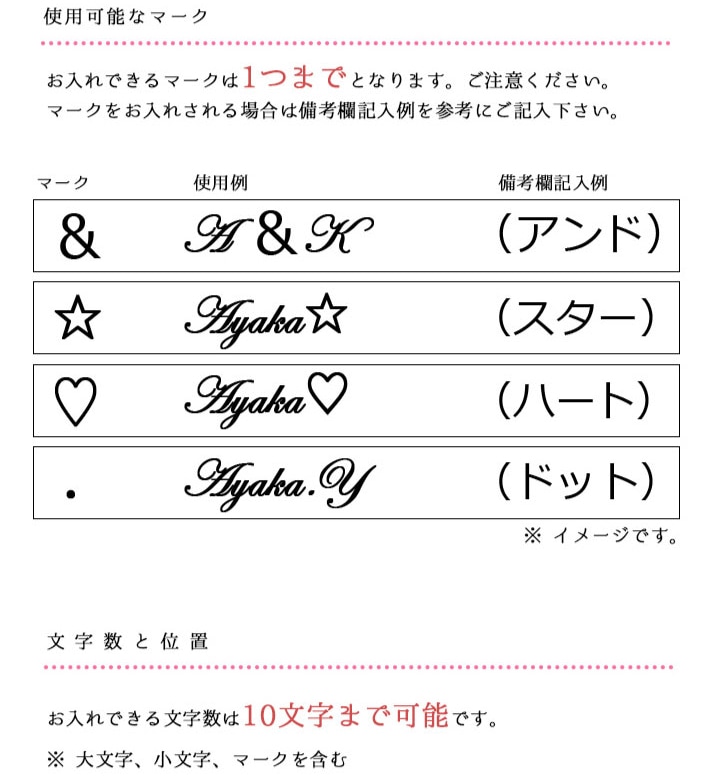 使用可能なマーク

お入れできるマークは1つまでとなります。ご注意ください。
マークをお入れされる場合は備考欄記入例を参考にご記入下さい。

| マーク | 使用例 | 備考欄記入例 |
|---|---|---|
| & | A&K | (アンド) |
| ☆ | Ayaka☆ | (スター) |
| ♡ | Ayaka♡ | (ハート) |
| . | Ayaka.Y | (ドット) |

※ イメージです。

文字数と位置

お入れできる文字数は10文字まで可能です。

※ 大文字、小文字、マークを含む